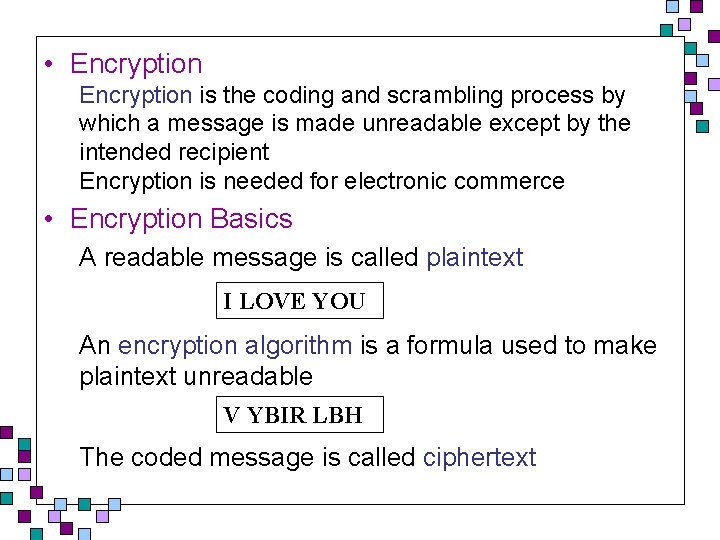 • Encryption

Encryption is the coding and scrambling process by which a message is made unreadable except by the intended recipient

Encryption is needed for electronic commerce

• Encryption Basics

A readable message is called plaintext

I LOVE YOU

An encryption algorithm is a formula used to make plaintext unreadable

V YBIR LBH

The coded message is called ciphertext